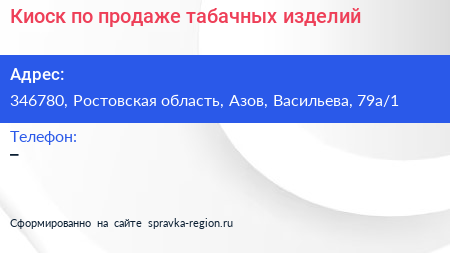 Киоск по продаже табачных изделий

Адрес:

346780, Ростовская область, Азов, Васильева, 79а/1

Телефон:

–

Сформированно на сайте spravka-region.ru